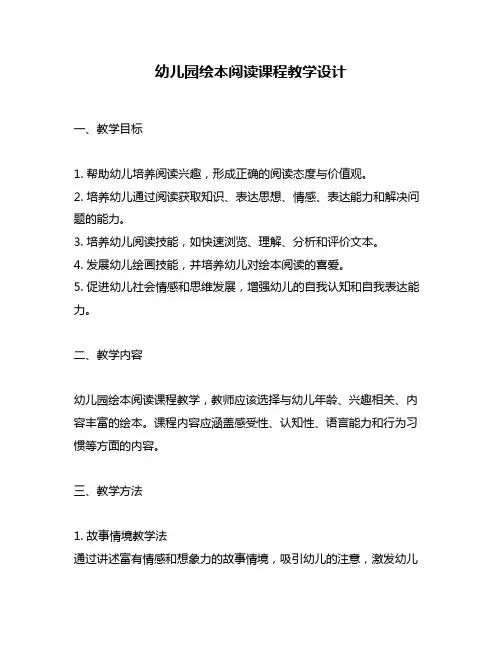 幼儿园绘本阅读课程教学设计

一、教学目标

1. 帮助幼儿培养阅读兴趣，形成正确的阅读态度与价值观。
2. 培养幼儿通过阅读获取知识、表达思想、情感、表达能力和解决问题的能力。
3. 培养幼儿阅读技能，如快速浏览、理解、分析和评价文本。
4. 发展幼儿绘画技能，并培养幼儿对绘本阅读的喜爱。
5. 促进幼儿社会情感和思维发展，增强幼儿的自我认知和自我表达能力。

二、教学内容

幼儿园绘本阅读课程教学，教师应该选择与幼儿年龄、兴趣相关、内容丰富的绘本。课程内容应涵盖感受性、认知性、语言能力和行为习惯等方面的内容。

三、教学方法

1. 故事情境教学法
通过讲述富有情感和想象力的故事情境，吸引幼儿的注意，激发幼儿